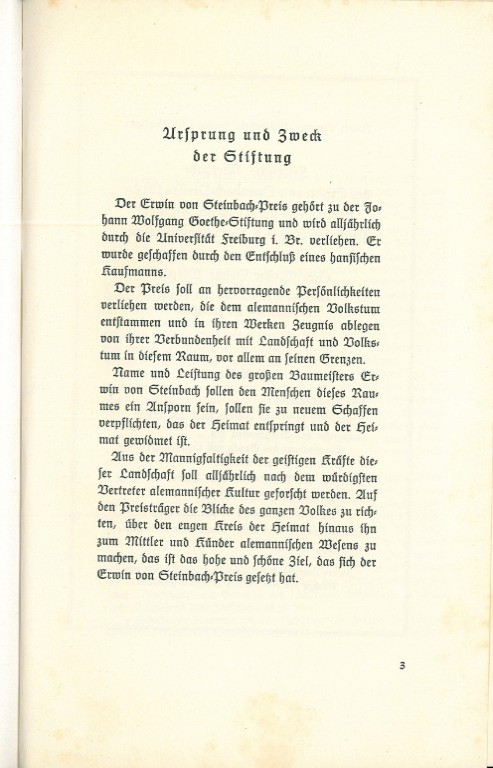 Ursprung und Zweck der Stiftung

Der Erwin von Steinbach-Preis gehört zu der Johann Wolfgang Goethe-Stiftung und wird alljährlich durch die Universität Freiburg i. Br. verliehen. Er wurde geschaffen durch den Entschluß eines hansischen Kaufmanns.

Der Preis soll an hervorragende Persönlichkeiten verliehen werden, die dem alemannischen Volkstum entstammen und in ihren Werken Zeugnis ablegen von ihrer Verbundenheit mit Landschaft und Volkstum in diesem Raum, vor allem an seinen Grenzen.

Name und Leistung des großen Baumeisters Erwin von Steinbach sollen den Menschen dieses Raumes ein Ansporn sein, sollen sie zu neuem Schaffen verpflichten, das der Heimat entspringt und der Heimat gewidmet ist.

Aus der Mannigfaltigkeit der geistigen Kräfte dieser Landschaft soll alljährlich nach dem würdigsten Vertreter alemannischer Kultur geforscht werden. Auf den Preisträger die Blicke des ganzen Volkes zu richten, über den engen Kreis der Heimat hinaus ihn zum Mittler und Künder alemannischen Wesens zu machen, das ist das hohe und schöne Ziel, das sich der Erwin von Steinbach-Preis gesetzt hat.

3